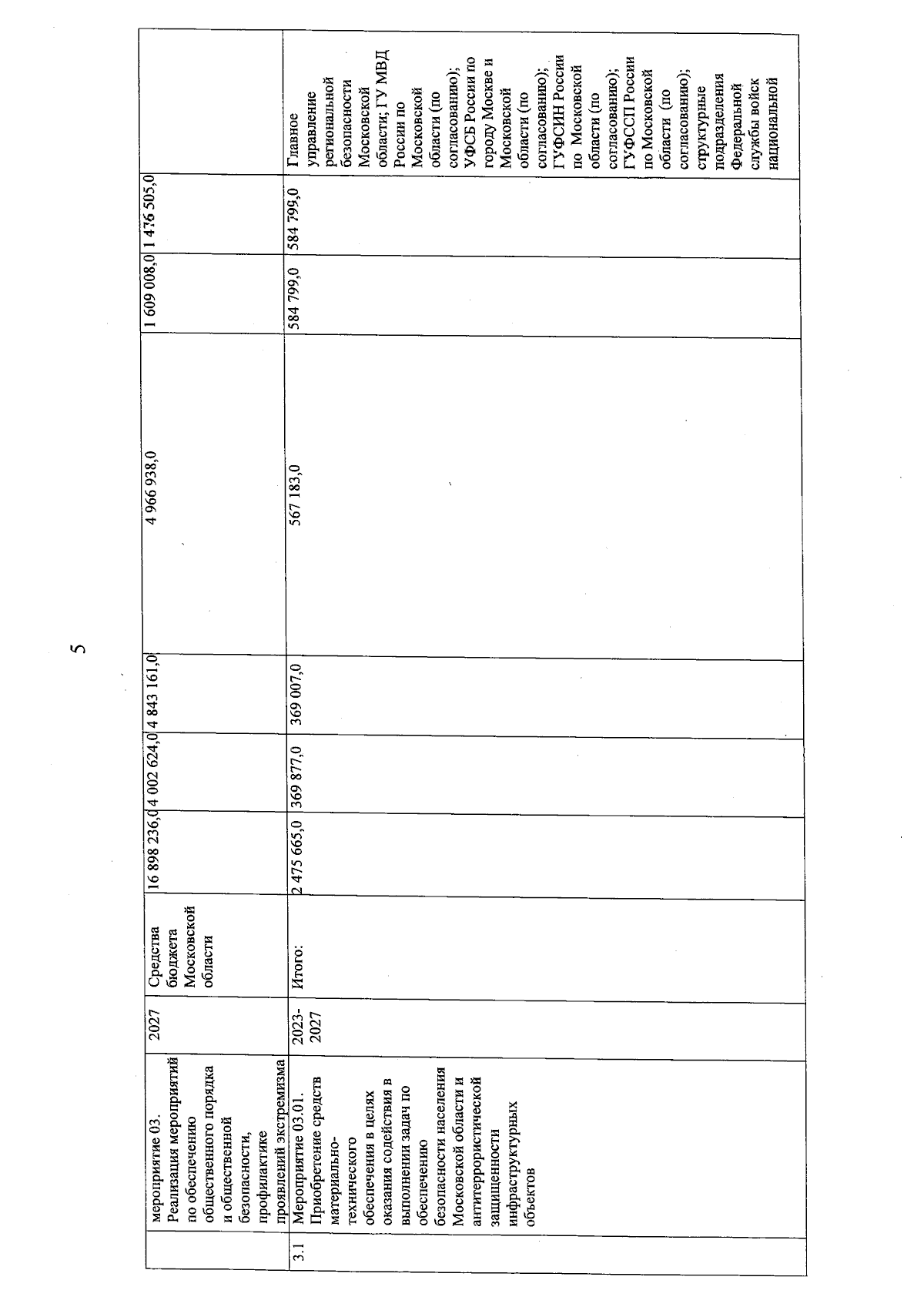 5

|  | мероприятие 03. Реализация мероприятий по обеспечению общественного порядка и общественной безопасности, профилактике проявлений экстремизма | 2027 | Средства бюджета Московской области | 16 898 236,0 | 4 002 624,0 | 4 843 161,0 | 4 966 938,0 | 1 609 008,0 | 1 476 505,0 |  |
|---|---|---|---|---|---|---|---|---|---|---|
| 3.1 | Мероприятие 03.01. Приобретение средств материально-технического обеспечения в целях оказания содействия в выполнении задач по обеспечению безопасности населения Московской области и антитеррористической защищенности инфраструктурных объектов | 2023-2027 | Итого: | 2 475 665,0 | 369 877,0 | 369 007,0 | 567 183,0 | 584 799,0 | 584 799,0 | Главное управление региональной безопасности Московской области; ГУ МВД России по Московской области (по согласованию); УФСБ России по городу Москве и Московской области (по согласованию); ГУФСИН России по Московской области (по согласованию); ГУФССП России по Московской области (по согласованию); структурные подразделения Федеральной службы войск национальной |